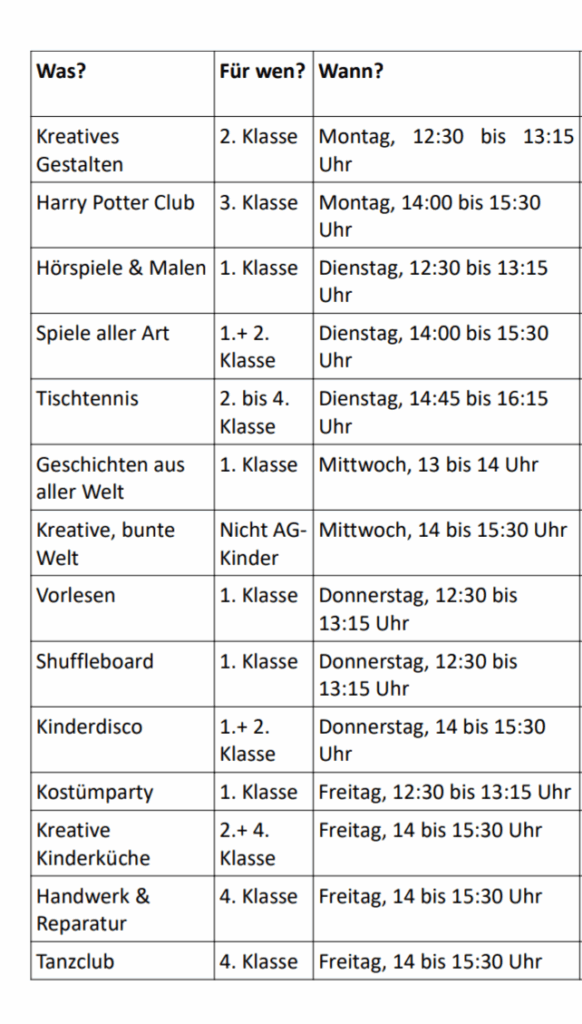 | Was? | Für wen? | Wann? |
|---|---|---|
| Kreatives Gestalten | 2. Klasse | Montag, 12:30 bis 13:15 Uhr |
| Harry Potter Club | 3. Klasse | Montag, 14:00 bis 15:30 Uhr |
| Hörspiele & Malen | 1. Klasse | Dienstag, 12:30 bis 13:15 Uhr |
| Spiele aller Art | 1.+ 2. Klasse | Dienstag, 14:00 bis 15:30 Uhr |
| Tischtennis | 2. bis 4. Klasse | Dienstag, 14:45 bis 16:15 Uhr |
| Geschichten aus aller Welt | 1. Klasse | Mittwoch, 13 bis 14 Uhr |
| Kreative, bunte Welt | Nicht AG-Kinder | Mittwoch, 14 bis 15:30 Uhr |
| Vorlesen | 1. Klasse | Donnerstag, 12:30 bis 13:15 Uhr |
| Shuffleboard | 1. Klasse | Donnerstag, 12:30 bis 13:15 Uhr |
| Kinderdisco | 1.+ 2. Klasse | Donnerstag, 14 bis 15:30 Uhr |
| Kostümparty | 1. Klasse | Freitag, 12:30 bis 13:15 Uhr |
| Kreative Kinderküche | 2.+ 4. Klasse | Freitag, 14 bis 15:30 Uhr |
| Handwerk & Reparatur | 4. Klasse | Freitag, 14 bis 15:30 Uhr |
| Tanzclub | 4. Klasse | Freitag, 14 bis 15:30 Uhr |